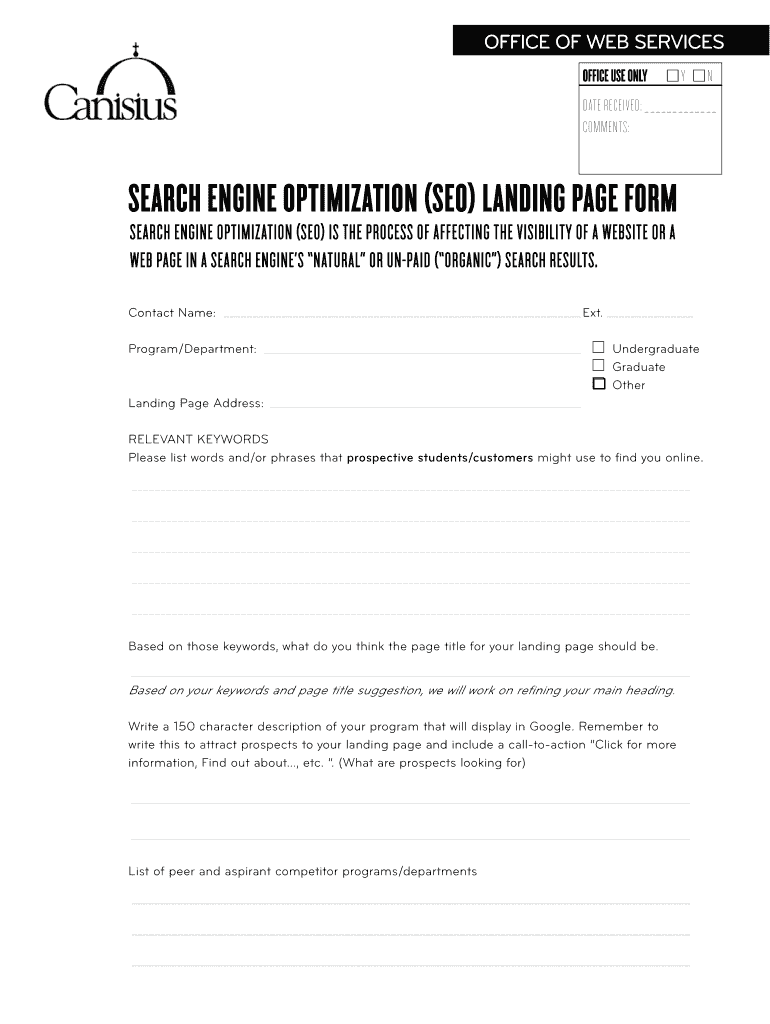 Canisius

OFFICE OF WEB SERVICES

OFFICE USE ONLY Y N

DATE RECEIVED:

COMMENTS:

SEARCH ENGINE OPTIMIZATION (SEO) LANDING PAGE FORM

SEARCH ENGINE OPTIMIZATION (SEO) IS THE PROCESS OF AFFECTING THE VISIBILITY OF A WEBSITE OR A WEB PAGE IN A SEARCH ENGINE'S "NATURAL" OR UN-PAID ("ORGANIC") SEARCH RESULTS.

Contact Name: Ext.

Program/Department:

Undergraduate
Graduate
Other

Landing Page Address:

RELEVANT KEYWORDS
Please list words and/or phrases that prospective students/customers might use to find you online.

Based on those keywords, what do you think the page title for your landing page should be.

Based on your keywords and page title suggestion, we will work on refining your main heading.

Write a 150 character description of your program that will display in Google. Remember to write this to attract prospects to your landing page and include a call-to-action "Click for more information, Find out about..., etc. ". (What are prospects looking for)

List of peer and aspirant competitor programs/departments